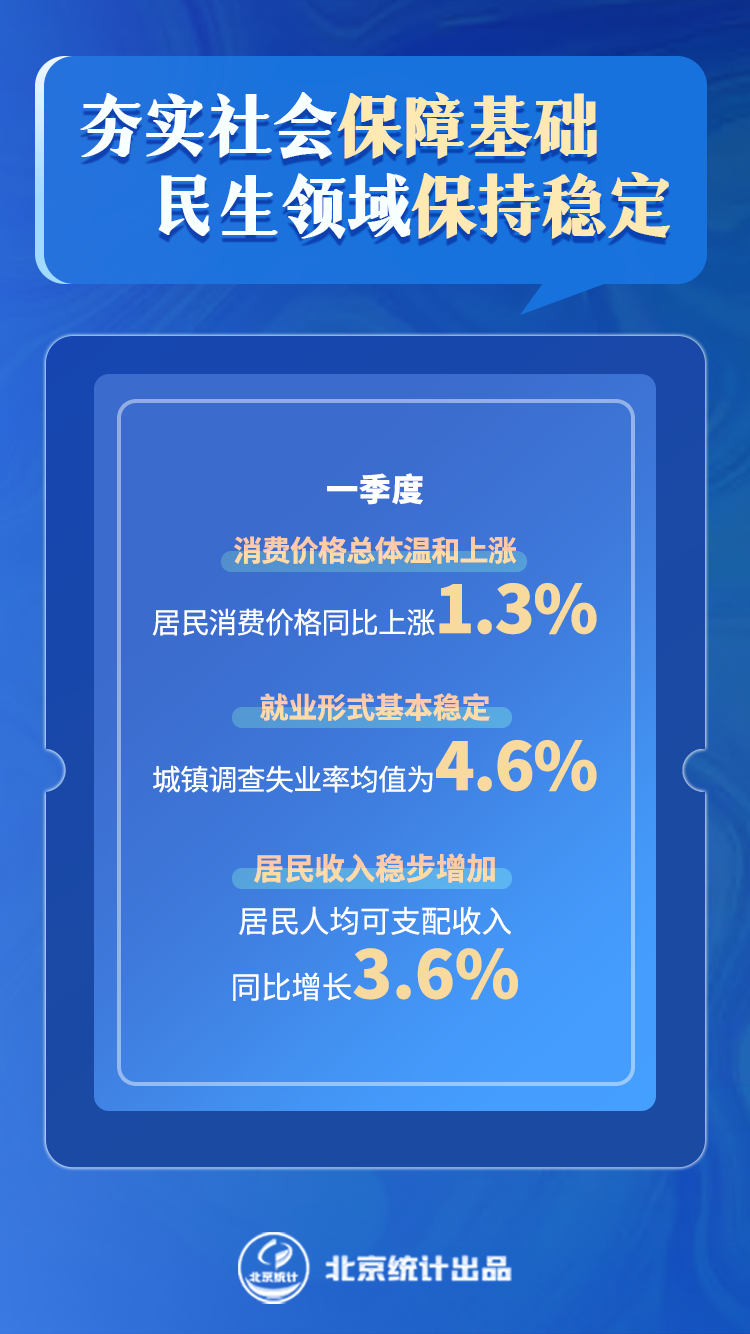 夯实社会保障基础
民生领域保持稳定

一季度

消费价格总体温和上涨
居民消费价格同比上涨1.3%

就业形式基本稳定
城镇调查失业率均值为4.6%

居民收入稳步增加
居民人均可支配收入
同比增长3.6%

北京统计
北京统计出品